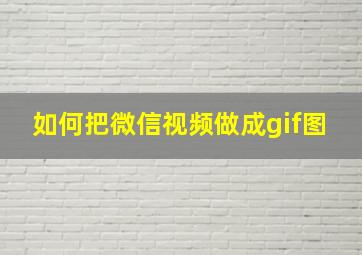 如何把微信视频做成gif图